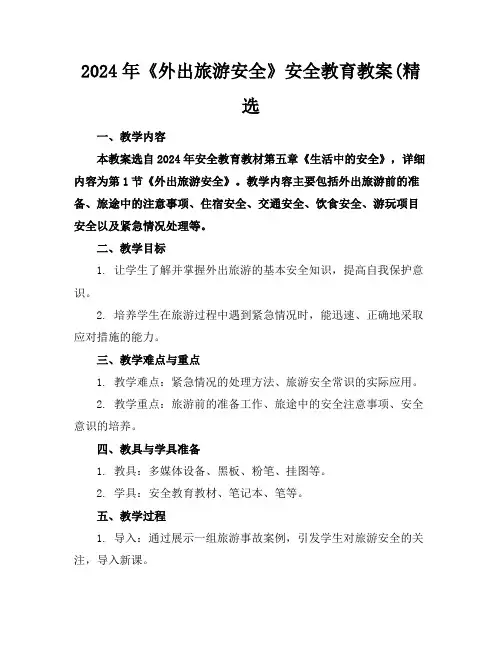 2024年《外出旅游安全》安全教育教案(精选

一、教学内容

本教案选自2024年安全教育教材第五章《生活中的安全》，详细内容为第1节《外出旅游安全》。教学内容主要包括外出旅游前的准备、旅途中的注意事项、住宿安全、交通安全、饮食安全、游玩项目安全以及紧急情况处理等。

二、教学目标

1. 让学生了解并掌握外出旅游的基本安全知识，提高自我保护意识。

2. 培养学生在旅游过程中遇到紧急情况时，能迅速、正确地采取应对措施的能力。

三、教学难点与重点

1. 教学难点：紧急情况的处理方法、旅游安全常识的实际应用。

2. 教学重点：旅游前的准备工作、旅途中的安全注意事项、安全意识的培养。

四、教具与学具准备

1. 教具：多媒体设备、黑板、粉笔、挂图等。

2. 学具：安全教育教材、笔记本、笔等。

五、教学过程

1. 导入：通过展示一组旅游事故案例，引发学生对旅游安全的关注，导入新课。